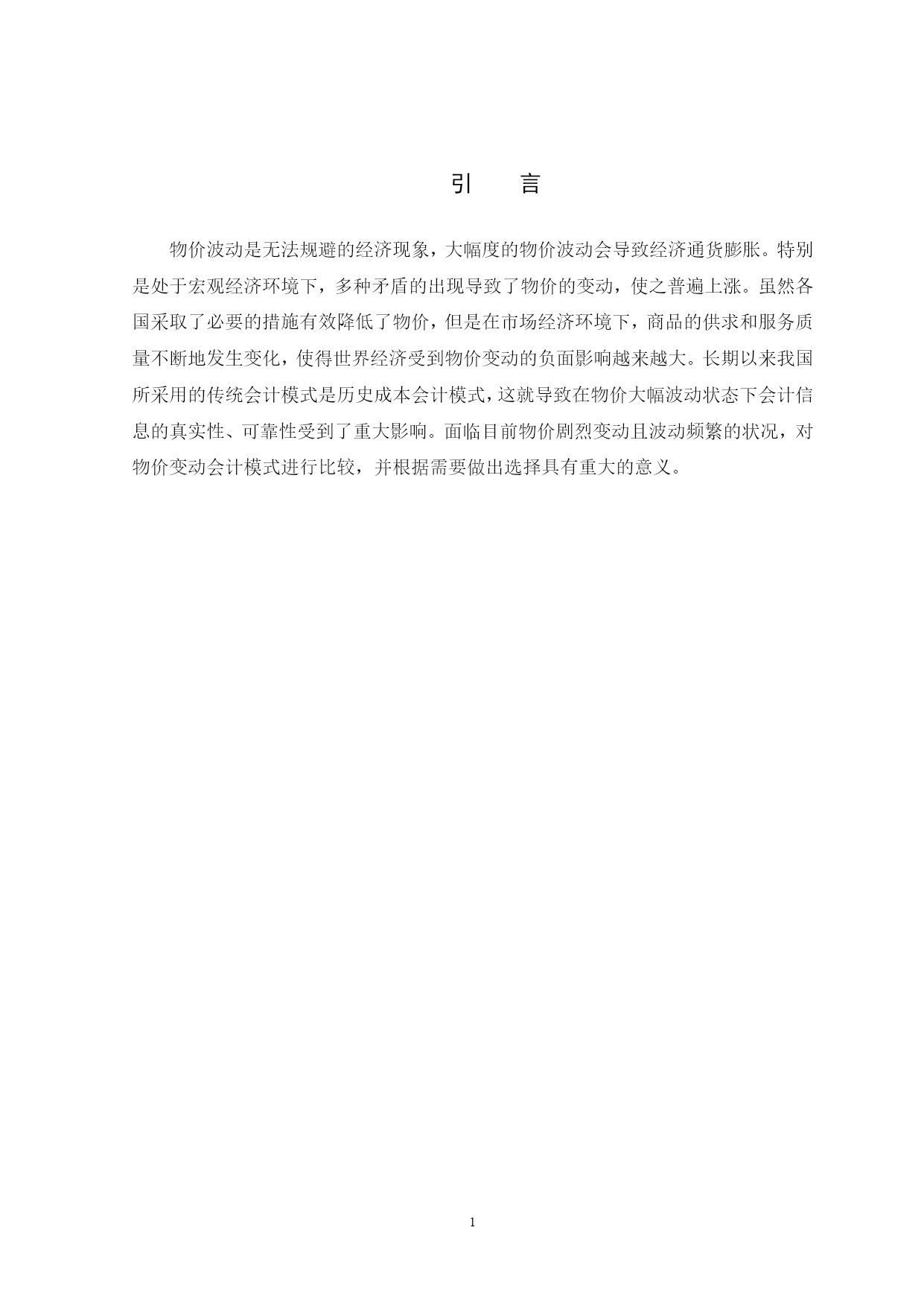 引　言

物价波动是无法规避的经济现象，大幅度的物价波动会导致经济通货膨胀。特别是处于宏观经济环境下，多种矛盾的出现导致了物价的变动，使之普遍上涨。虽然各国采取了必要的措施有效降低了物价，但是在市场经济环境下，商品的供求和服务质量不断地发生变化，使得世界经济受到物价变动的负面影响越来越大。长期以来我国所采用的传统会计模式是历史成本会计模式，这就导致在物价大幅波动状态下会计信息的真实性、可靠性受到了重大影响。面临目前物价剧烈变动且波动频繁的状况，对物价变动会计模式进行比较，并根据需要做出选择具有重大的意义。

1